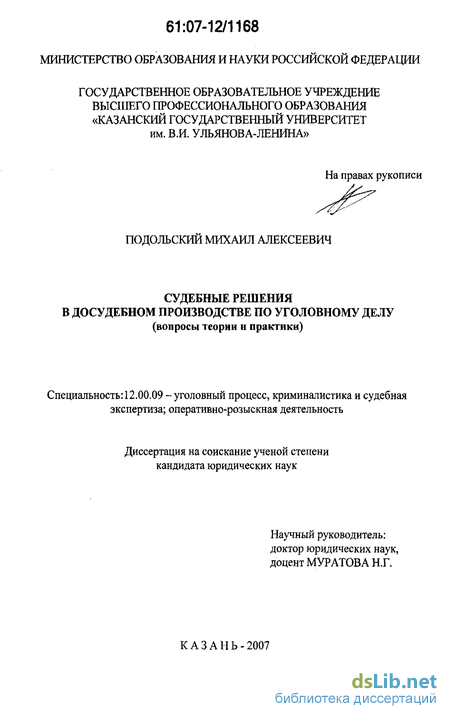 61:07-12/1168

МИНИСТЕРСТВО ОБРАЗОВАНИЯ И НАУКИ РОССИЙСКОЙ ФЕДЕРАЦИИ

ГОСУДАРСТВЕННОЕ ОБРАЗОВАТЕЛЬНОЕ УЧРЕЖДЕНИЕ ВЫСШЕГО ПРОФЕССИОНАЛЬНОГО ОБРАЗОВАНИЯ «КАЗАНСКИЙ ГОСУДАРСТВЕННЫЙ УНИВЕРСИТЕТ им. В.И. УЛЬЯНОВА-ЛЕНИНА»

На правах рукописи

ПОДОЛЬСКИЙ МИХАИЛ АЛЕКСЕЕВИЧ

СУДЕБНЫЕ РЕШЕНИЯ
В ДОСУДЕБНОМ ПРОИЗВОДСТВЕ ПО УГОЛОВНОМУ ДЕЛУ
(вопросы теории и практики)

Специальность:12.00.09 – уголовный процесс, криминалистика и судебная экспертиза; оперативно-розыскная деятельность

Диссертация на соискание ученой степени кандидата юридических наук

Научный руководитель:
доктор юридических наук,
доцент МУРАТОВА Н.Г.

КАЗАНЬ - 2007

dsLib.net
библиотека диссертаций